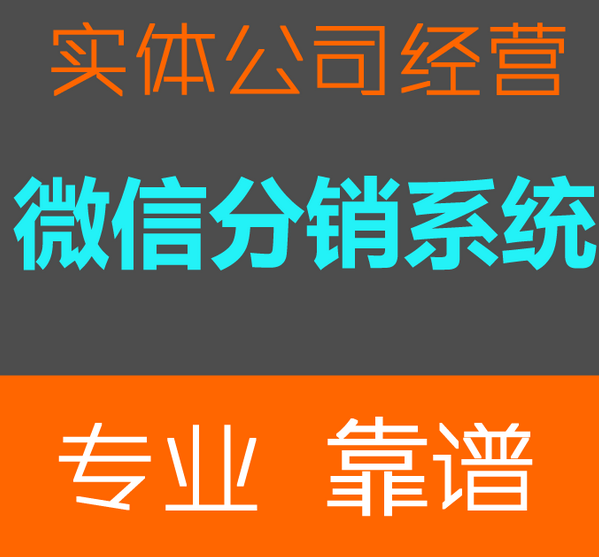 实体公司经营

微信分销系统

专业 靠谱